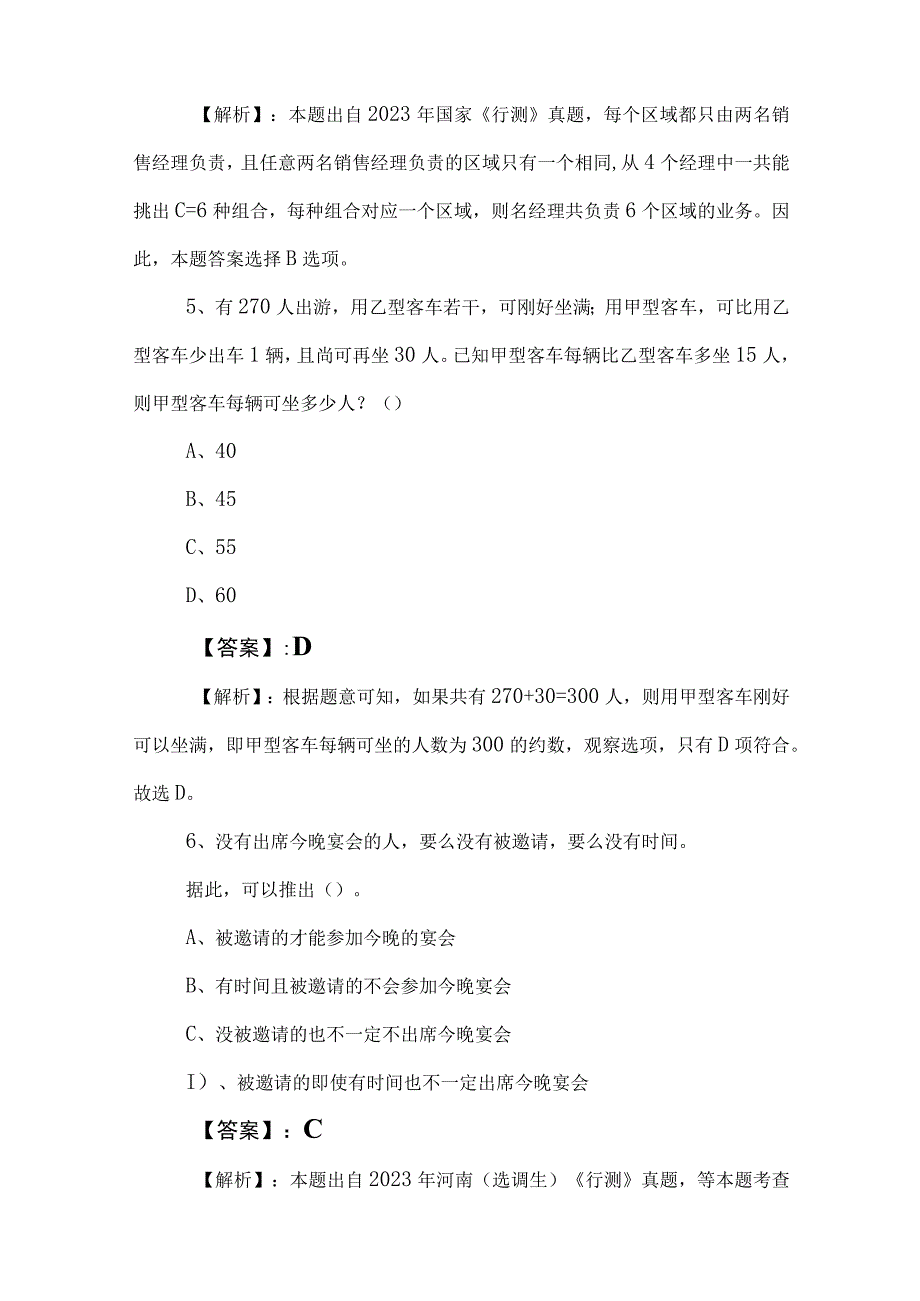 【解析】：本题出自2023年国家《行测》真题，每个区域都只由两名销售经理负责，且任意两名销售经理负责的区域只有一个相同,从4个经理中一共能挑出C=6种组合，每种组合对应一个区域，则名经理共负责6个区域的业务。因此，本题答案选择B选项。

5、有270人出游，用乙型客车若干，可刚好坐满;用甲型客车，可比用乙型客车少出车1辆，且尚可再坐30人。已知甲型客车每辆比乙型客车多坐15人，则甲型客车每辆可坐多少人？（）

A、40

B、45

C、55

D、60

【答案】:D

【解析】：根据题意可知，如果共有270+30=300人，则用甲型客车刚好可以坐满，即甲型客车每辆可坐的人数为300的约数，观察选项，只有D项符合。故选D。

6、没有出席今晚宴会的人，要么没有被邀请，要么没有时间。

据此，可以推出（）。

A、被邀请的才能参加今晚的宴会

B、有时间且被邀请的不会参加今晚宴会

C、没被邀请的也不一定不出席今晚宴会

I）、被邀请的即使有时间也不一定出席今晚宴会

【答案】：C

【解析】：本题出自2023年河南（选调生）《行测》真题，等本题考查